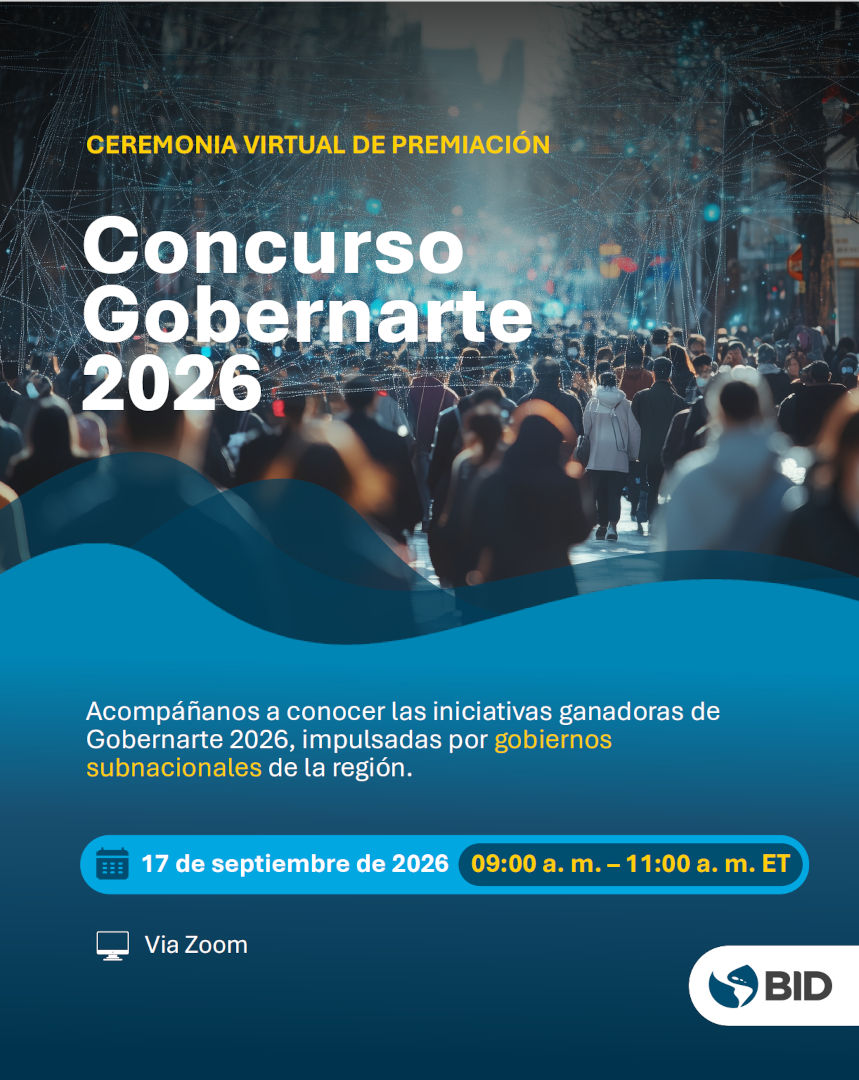 CEREMONIA VIRTUAL DE PREMIACIÓN

Concurso Gobernarte 2026

Acompáñanos a conocer las iniciativas ganadoras de Gobernarte 2026, impulsadas por gobiernos subnacionales de la región.

17 de septiembre de 2026 09:00 a. m. – 11:00 a. m. ET

Via Zoom

BID